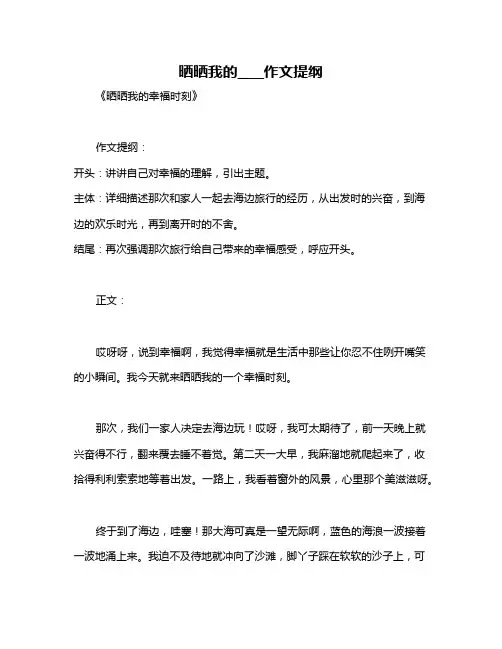 晒晒我的____作文提纲

《晒晒我的幸福时刻》

作文提纲：

开头：讲讲自己对幸福的理解，引出主题。

主体：详细描述那次和家人一起去海边旅行的经历，从出发时的兴奋，到海边的欢乐时光，再到离开时的不舍。

结尾：再次强调那次旅行给自己带来的幸福感受，呼应开头。

正文：

哎呀呀，说到幸福啊，我觉得幸福就是生活中那些让你忍不住咧开嘴笑的小瞬间。我今天就来晒晒我的一个幸福时刻。

那次，我们一家人决定去海边玩！哎呀，我可太期待了，前一天晚上就兴奋得不行，翻来覆去睡不着觉。第二天一大早，我麻溜地就爬起来了，收拾得利利索索地等着出发。一路上，我看着窗外的风景，心里那个美滋滋呀。

终于到了海边，哇塞！那大海可真是一望无际啊，蓝色的海浪一波接着一波地涌上来。我迫不及待地就冲向了沙滩，脚丫子踩在软软的沙子上，可